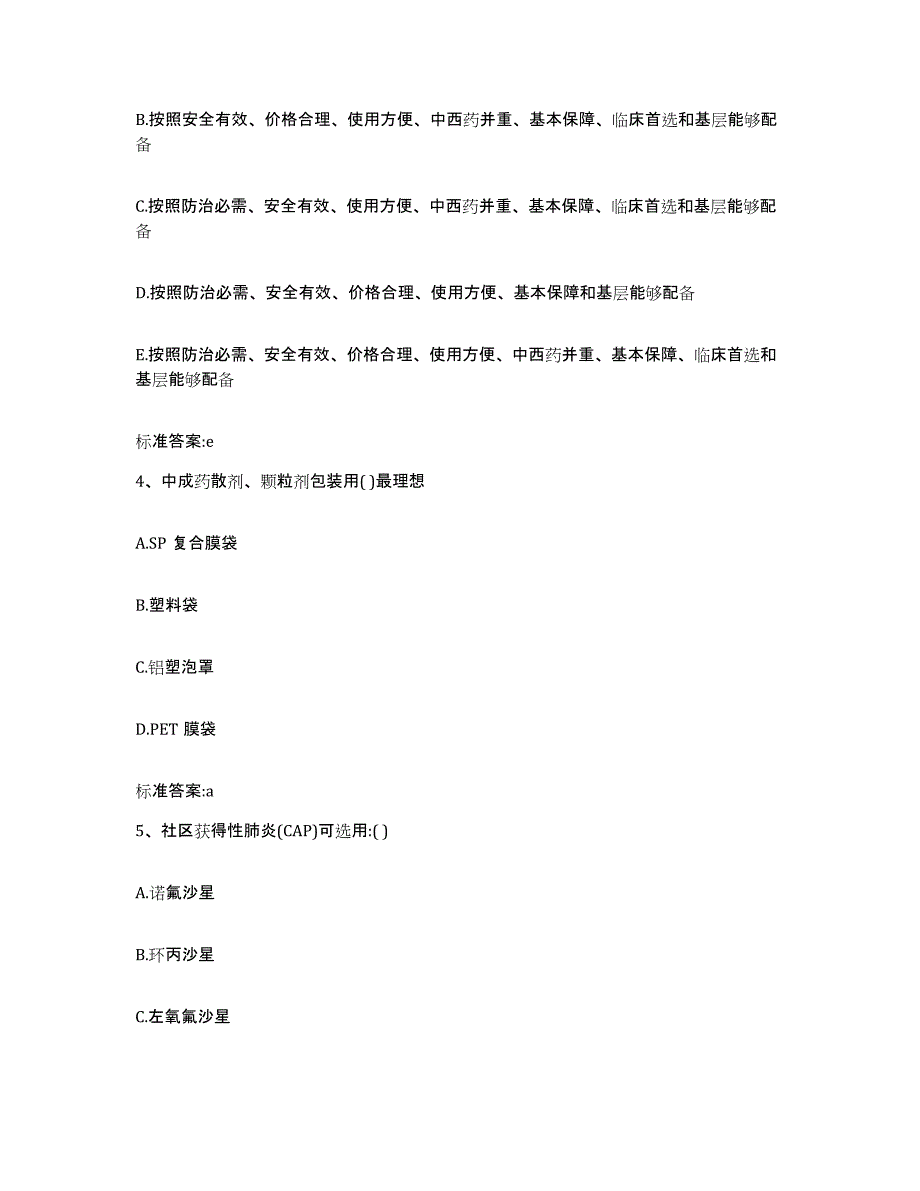 B.按照安全有效、价格合理、使用方便、中西药并重、基本保障、临床首选和基层能够配备

C.按照防治必需、安全有效、使用方便、中西药并重、基本保障、临床首选和基层能够配备

D.按照防治必需、安全有效、价格合理、使用方便、基本保障和基层能够配备

E.按照防治必需、安全有效、价格合理、使用方便、中西药并重、基本保障、临床首选和基层能够配备

标准答案:e

4、中成药散剂、颗粒剂包装用( )最理想

A.SP 复合膜袋

B.塑料袋

C.铝塑泡罩

D.PET 膜袋

标准答案:a

5、社区获得性肺炎(CAP)可选用:( )

A.诺氟沙星

B.环丙沙星

C.左氧氟沙星